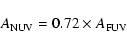 $A_{\mathrm{NUV}} = 0.72 \times A_{\mathrm{FUV}}$